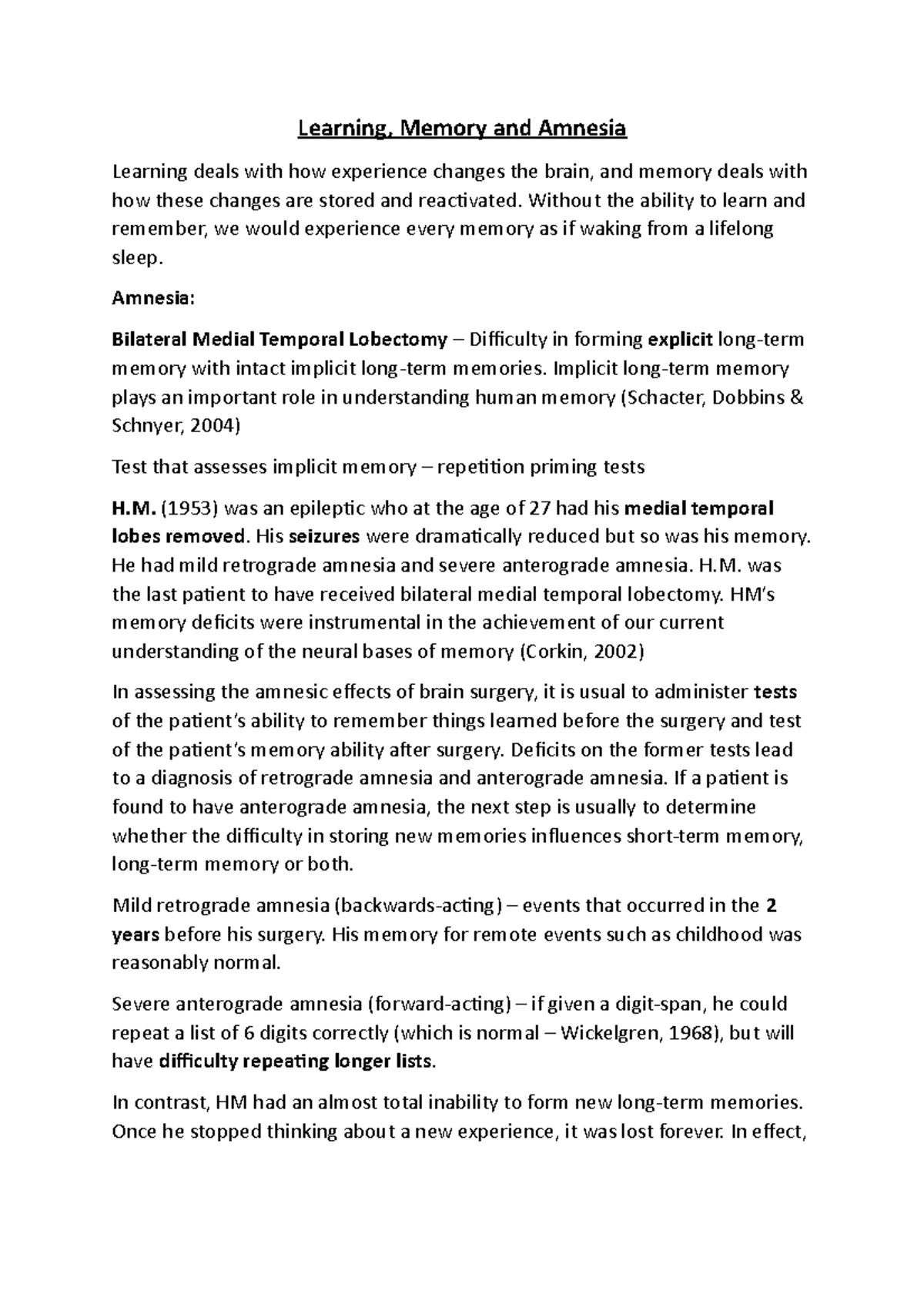 Learning, Memory and Amnesia

Learning deals with how experience changes the brain, and memory deals with how these changes are stored and reactivated. Without the ability to learn and remember, we would experience every memory as if waking from a lifelong sleep.

Amnesia:

Bilateral Medial Temporal Lobectomy – Difficulty in forming explicit long-term memory with intact implicit long-term memories. Implicit long-term memory plays an important role in understanding human memory (Schacter, Dobbins & Schnyer, 2004)

Test that assesses implicit memory – repetition priming tests

H.M. (1953) was an epileptic who at the age of 27 had his medial temporal lobes removed. His seizures were dramatically reduced but so was his memory. He had mild retrograde amnesia and severe anterograde amnesia. H.M. was the last patient to have received bilateral medial temporal lobectomy. HM's memory deficits were instrumental in the achievement of our current understanding of the neural bases of memory (Corkin, 2002)

In assessing the amnesic effects of brain surgery, it is usual to administer tests of the patient's ability to remember things learned before the surgery and test of the patient's memory ability after surgery. Deficits on the former tests lead to a diagnosis of retrograde amnesia and anterograde amnesia. If a patient is found to have anterograde amnesia, the next step is usually to determine whether the difficulty in storing new memories influences short-term memory, long-term memory or both.

Mild retrograde amnesia (backwards-acting) – events that occurred in the 2 years before his surgery. His memory for remote events such as childhood was reasonably normal.

Severe anterograde amnesia (forward-acting) – if given a digit-span, he could repeat a list of 6 digits correctly (which is normal – Wickelgren, 1968), but will have difficulty repeating longer lists.

In contrast, HM had an almost total inability to form new long-term memories. Once he stopped thinking about a new experience, it was lost forever. In effect,